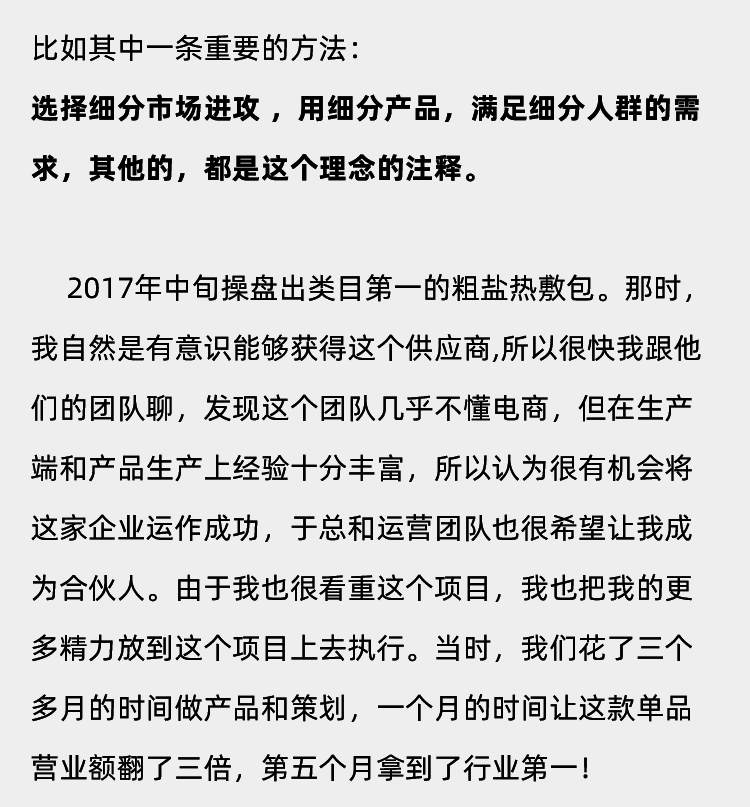 比如其中一条重要的方法：

选择细分市场进攻 ，用细分产品，满足细分人群的需求，其他的，都是这个理念的注释。

2017年中旬操盘出类目第一的粗盐热敷包。那时，我自然是有意识能够获得这个供应商,所以很快我跟他们的团队聊，发现这个团队几乎不懂电商，但在生产端和产品生产上经验十分丰富，所以认为很有机会将这家企业运作成功，于总和运营团队也很希望让我成为合伙人。由于我也很看重这个项目，我也把我的更多精力放到这个项目上去执行。当时，我们花了三个多月的时间做产品和策划，一个月的时间让这款单品营业额翻了三倍，第五个月拿到了行业第一！